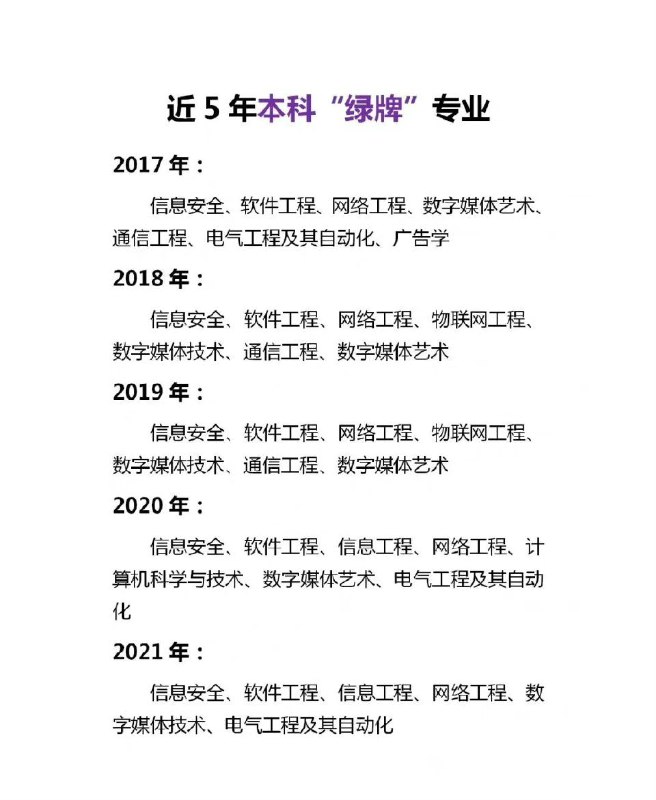 近 5 年本科“绿牌”专业

2017 年：

信息安全、软件工程、网络工程、数字媒体艺术、通信工程、电气工程及其自动化、广告学

2018 年：

信息安全、软件工程、网络工程、物联网工程、数字媒体技术、通信工程、数字媒体艺术

2019 年：

信息安全、软件工程、网络工程、物联网工程、数字媒体技术、通信工程、数字媒体艺术

2020 年：

信息安全、软件工程、信息工程、网络工程、计算机科学与技术、数字媒体艺术、电气工程及其自动化

2021 年：

信息安全、软件工程、信息工程、网络工程、数字媒体技术、电气工程及其自动化